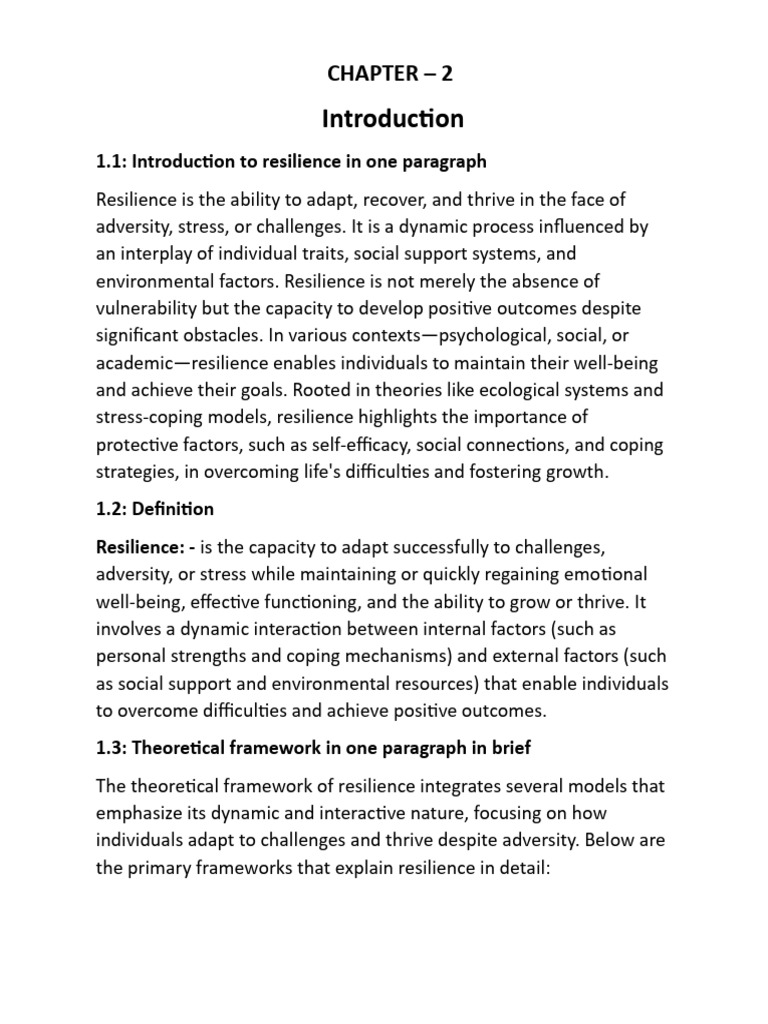 CHAPTER – 2

Introduction

1.1: Introduction to resilience in one paragraph

Resilience is the ability to adapt, recover, and thrive in the face of adversity, stress, or challenges. It is a dynamic process influenced by an interplay of individual traits, social support systems, and environmental factors. Resilience is not merely the absence of vulnerability but the capacity to develop positive outcomes despite significant obstacles. In various contexts—psychological, social, or academic—resilience enables individuals to maintain their well-being and achieve their goals. Rooted in theories like ecological systems and stress-coping models, resilience highlights the importance of protective factors, such as self-efficacy, social connections, and coping strategies, in overcoming life's difficulties and fostering growth.

1.2: Definition

Resilience: - is the capacity to adapt successfully to challenges, adversity, or stress while maintaining or quickly regaining emotional well-being, effective functioning, and the ability to grow or thrive. It involves a dynamic interaction between internal factors (such as personal strengths and coping mechanisms) and external factors (such as social support and environmental resources) that enable individuals to overcome difficulties and achieve positive outcomes.

1.3: Theoretical framework in one paragraph in brief

The theoretical framework of resilience integrates several models that emphasize its dynamic and interactive nature, focusing on how individuals adapt to challenges and thrive despite adversity. Below are the primary frameworks that explain resilience in detail: